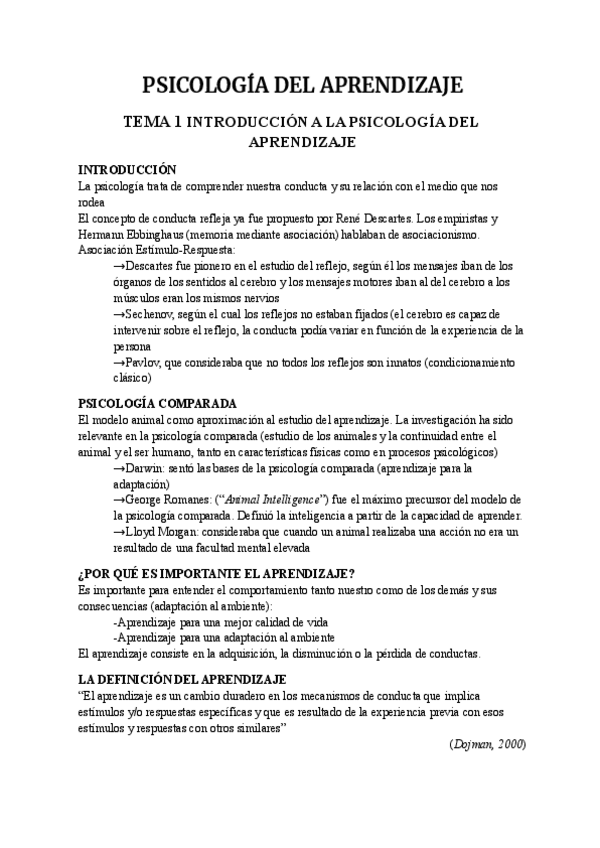 PSICOLOGÍA DEL APRENDIZAJE

TEMA 1 INTRODUCCIÓN A LA PSICOLOGÍA DEL APRENDIZAJE

INTRODUCCIÓN
La psicología trata de comprender nuestra conducta y su relación con el medio que nos rodea
El concepto de conducta refleja ya fue propuesto por René Descartes. Los empiristas y Hermann Ebbinghaus (memoria mediante asociación) hablaban de asociacionismo. Asociación Estímulo-Respuesta:
→Descartes fue pionero en el estudio del reflejo, según él los mensajes iban de los órganos de los sentidos al cerebro y los mensajes motores iban al del cerebro a los músculos eran los mismos nervios
→Sechenov, según el cual los reflejos no estaban fijados (el cerebro es capaz de intervenir sobre el reflejo, la conducta podía variar en función de la experiencia de la persona
→Pavlov, que consideraba que no todos los reflejos son innatos (condicionamiento clásico)

PSICOLOGÍA COMPARADA
El modelo animal como aproximación al estudio del aprendizaje. La investigación ha sido relevante en la psicología comparada (estudio de los animales y la continuidad entre el animal y el ser humano, tanto en características físicas como en procesos psicológicos)
→Darwin: sentó las bases de la psicología comparada (aprendizaje para la adaptación)
→George Romanes: ("Animal Intelligence") fue el máximo precursor del modelo de la psicología comparada. Definió la inteligencia a partir de la capacidad de aprender.
→Lloyd Morgan: consideraba que cuando un animal realizaba una acción no era un resultado de una facultad mental elevada

¿POR QUÉ ES IMPORTANTE EL APRENDIZAJE?
Es importante para entender el comportamiento tanto nuestro como de los demás y sus consecuencias (adaptación al ambiente):
-Aprendizaje para una mejor calidad de vida
-Aprendizaje para una adaptación al ambiente
El aprendizaje consiste en la adquisición, la disminución o la pérdida de conductas.

LA DEFINICIÓN DEL APRENDIZAJE
"El aprendizaje es un cambio duradero en los mecanismos de conducta que implica estímulos y/o respuestas específicas y que es resultado de la experiencia previa con esos estímulos y respuestas con otros similares"
(Dojman, 2000)